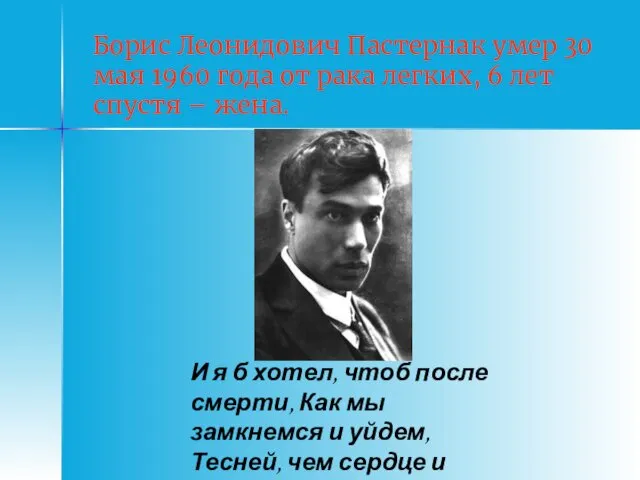 Борис Леонидович Пастернак умер 30 мая 1960 года от рака легких, 6 лет спустя – жена.

И я б хотел, чтоб после смерти, Как мы замкнемся и уйдем, Тесней, чем сердце и